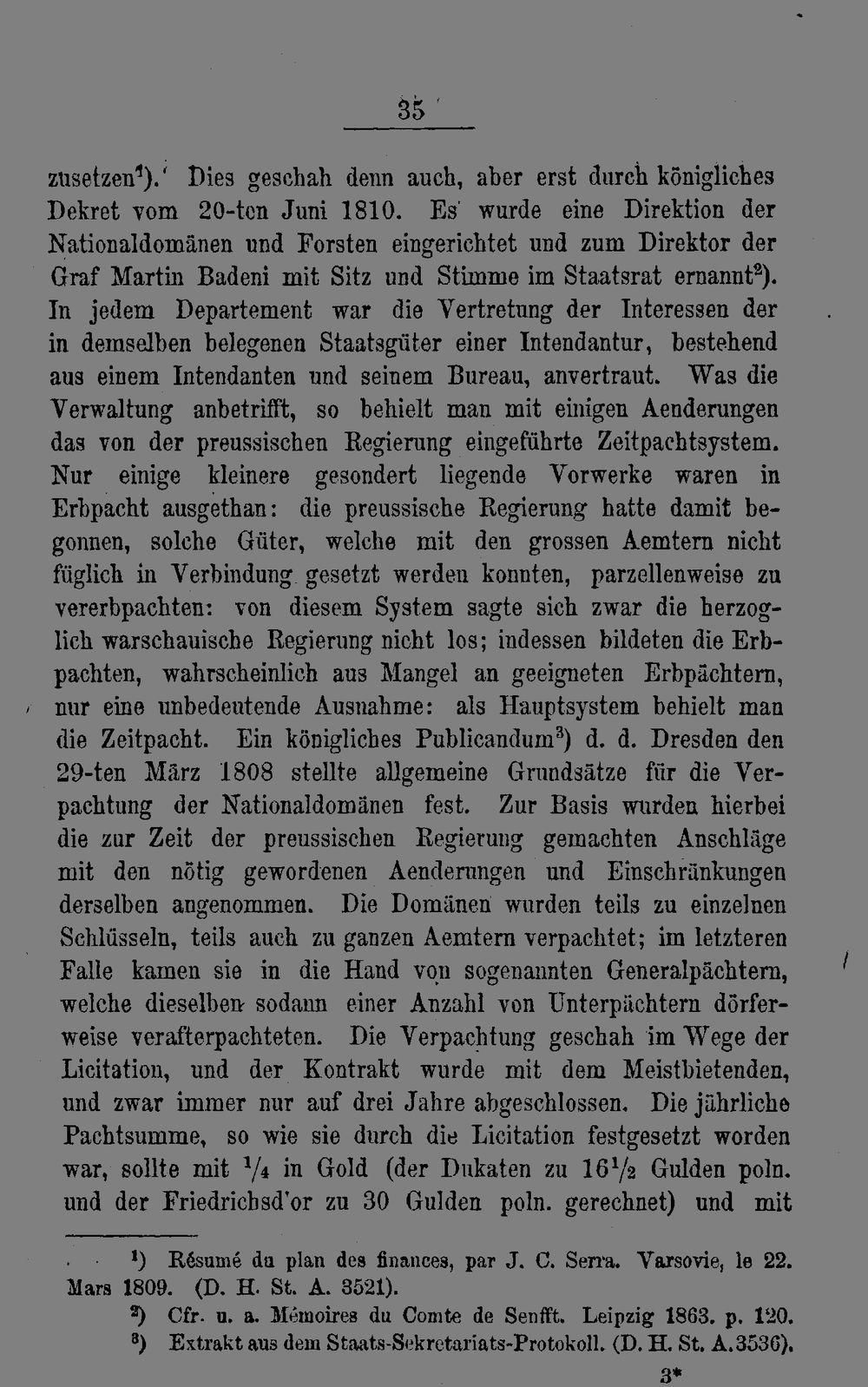 35

zusetzen$^{1}$). Dies geschah denn auch, aber erst durch königliches Dekret vom 20-ten Juni 1810. Es wurde eine Direktion der Nationaldomänen und Forsten eingerichtet und zum Direktor der Graf Martin Badeni mit Sitz und Stimme im Staatsrat ernannt$^{2}$). In jedem Departement war die Vertretung der Interessen der in demselben belegenen Staatsgüter einer Intendantur, bestehend aus einem Intendanten und seinem Bureau, anvertraut. Was die Verwaltung anbetrifft, so behielt man mit einigen Aenderungen das von der preussischen Regierung eingeführte Zeitpachtsystem. Nur einige kleinere gesondert liegende Vorwerke waren in Erbpacht ausgethan: die preussische Regierung hatte damit begonnen, solche Güter, welche mit den grossen Aemtern nicht füglich in Verbindung gesetzt werden konnten, parzellenweise zu vererbpachten: von diesem System sagte sich zwar die herzoglich warschauische Regierung nicht los; indessen bildeten die Erbpachten, wahrscheinlich aus Mangel an geeigneten Erbpächtern, nur eine unbedeutende Ausnahme: als Hauptsystem behielt man die Zeitpacht. Ein königliches Publicandum$^{3}$) d. d. Dresden den 29-ten März 1808 stellte allgemeine Grundsätze für die Verpachtung der Nationaldomänen fest. Zur Basis wurden hierbei die zur Zeit der preussischen Regierung gemachten Anschläge mit den nötig gewordenen Aenderungen und Einschränkungen derselben angenommen. Die Domänen wurden teils zu einzelnen Schlüsseln, teils auch zu ganzen Aemtern verpachtet; im letzteren Falle kamen sie in die Hand von sogenannten Generalpächtern, welche dieselben sodann einer Anzahl von Unterpächtern dörferweise verafterpachteten. Die Verpachtung geschah im Wege der Licitation, und der Kontrakt wurde mit dem Meistbietenden, und zwar immer nur auf drei Jahre abgeschlossen. Die jährliche Pachtsumme, so wie sie durch die Licitation festgesetzt worden war, sollte mit $\frac{1}{4}$ in Gold (der Dukaten zu $16\frac{1}{2}$ Gulden poln. und der Friedrichsd'or zu 30 Gulden poln. gerechnet) und mit

$^{1}$) Résumé du plan des finances, par J. C. Serra. Varsovie, le 22. Mars 1809. (D. H. St. A. 3521).
$^{2}$) Cfr. u. a. Mémoires du Comte de Senfft. Leipzig 1863. p. 120.
$^{3}$) Extrakt aus dem Staats-Sekretariats-Protokoll. (D. H. St. A. 3536).

3*